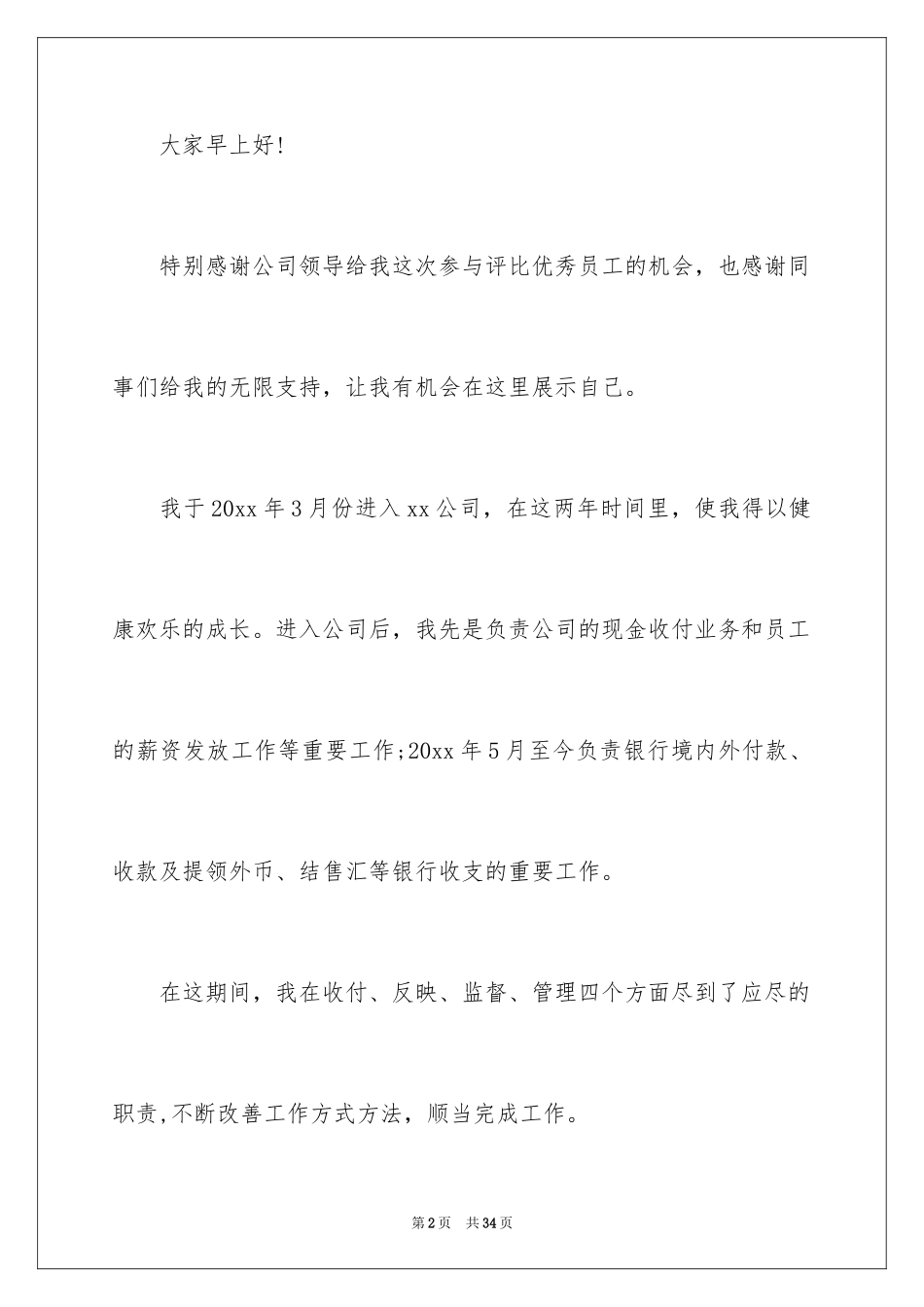 大家早上好!

特别感谢公司领导给我这次参与评比优秀员工的机会，也感谢同事们给我的无限支持，让我有机会在这里展示自己。

我于20xx年3月份进入xx公司，在这两年时间里，使我得以健康欢乐的成长。进入公司后，我先是负责公司的现金收付业务和员工的薪资发放工作等重要工作;20xx年5月至今负责银行境内外付款、收款及提领外币、结售汇等银行收支的重要工作。

在这期间，我在收付、反映、监督、管理四个方面尽到了应尽的职责,不断改善工作方式方法，顺当完成工作。

第2页　共34页